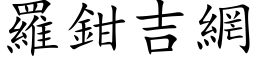 羅鉗吉網